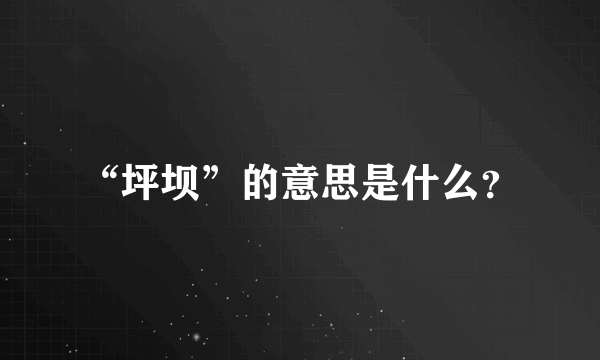 “坪坝”的意思是什么?